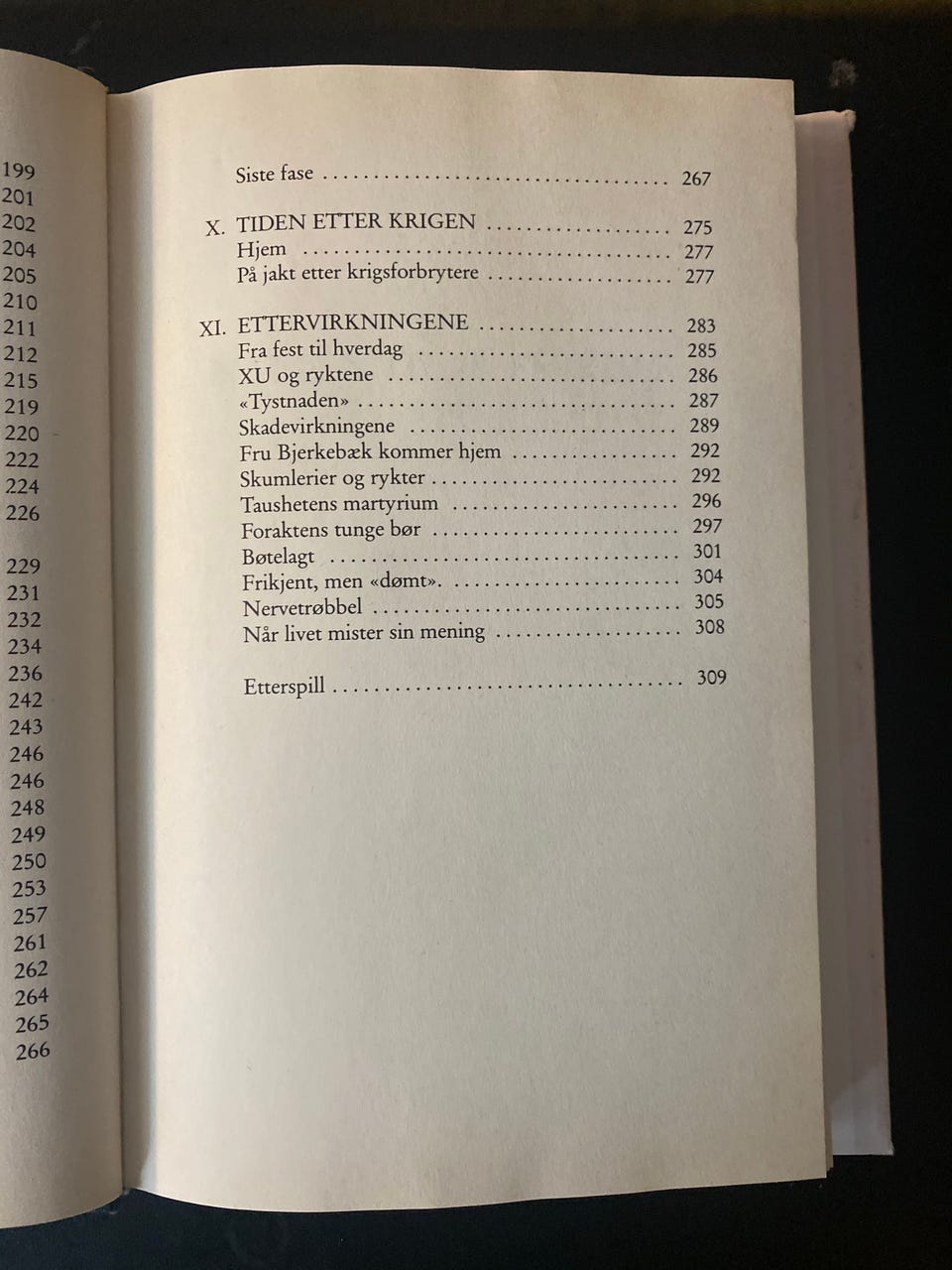 199
201
202
204
205
210
211
212
215
219
220
222
224
226

229
231
232
234
236
242
243
246
246
248
249
250
253
257
261
262
264
265
266

Siste fase 267

X. TIDEN ETTER KRIGEN 275
Hjem 277
På jakt etter krigsforbrytere 277

XI. ETTERVIRKNINGENE 283
Fra fest til hverdag 285
XU og ryktene 286
«Tystnaden» 287
Skadevirkningene 289
Fru Bjerkebæk kommer hjem 292
Skumlerier og rykter 292
Taushetens martyrium 296
Foraktens tunge bør 297
Bøtelagt 301
Frikjent, men «dømt». 304
Nervetrøbbel 305
Når livet mister sin mening 308

Etterspill 309